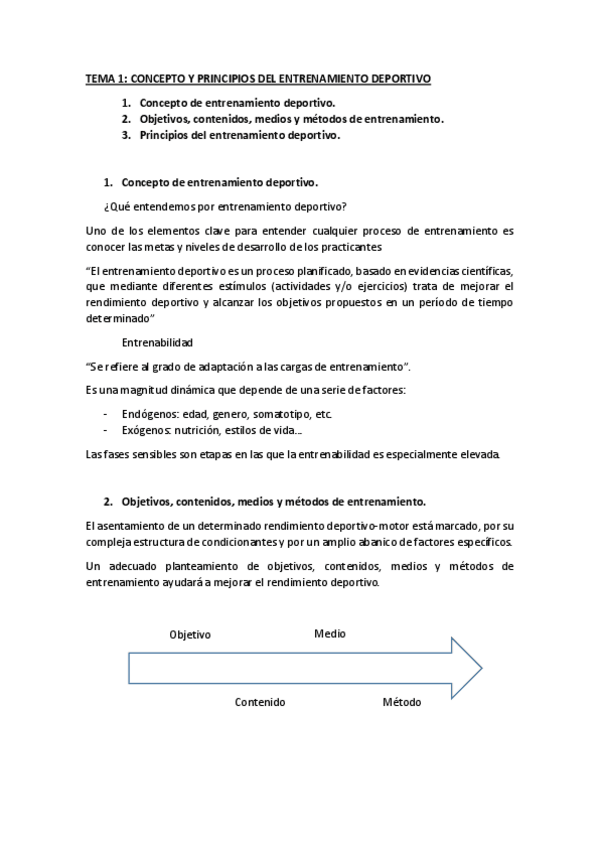 TEMA 1: CONCEPTO Y PRINCIPIOS DEL ENTRENAMIENTO DEPORTIVO

1. Concepto de entrenamiento deportivo.
2. Objetivos, contenidos, medios y métodos de entrenamiento.
3. Principios del entrenamiento deportivo.

1. Concepto de entrenamiento deportivo.

¿Qué entendemos por entrenamiento deportivo?

Uno de los elementos clave para entender cualquier proceso de entrenamiento es conocer las metas y niveles de desarrollo de los practicantes

"El entrenamiento deportivo es un proceso planificado, basado en evidencias científicas, que mediante diferentes estímulos (actividades y/o ejercicios) trata de mejorar el rendimiento deportivo y alcanzar los objetivos propuestos en un período de tiempo determinado"

Entrenabilidad

"Se refiere al grado de adaptación a las cargas de entrenamiento".

Es una magnitud dinámica que depende de una serie de factores:

- Endógenos: edad, genero, somatotipo, etc.
- Exógenos: nutrición, estilos de vida...

Las fases sensibles son etapas en las que la entrenabilidad es especialmente elevada.

2. Objetivos, contenidos, medios y métodos de entrenamiento.

El asentamiento de un determinado rendimiento deportivo-motor está marcado, por su compleja estructura de condicionantes y por un amplio abanico de factores específicos.

Un adecuado planteamiento de objetivos, contenidos, medios y métodos de entrenamiento ayudará a mejorar el rendimiento deportivo.

Objetivo
Medio
Contenido
Método